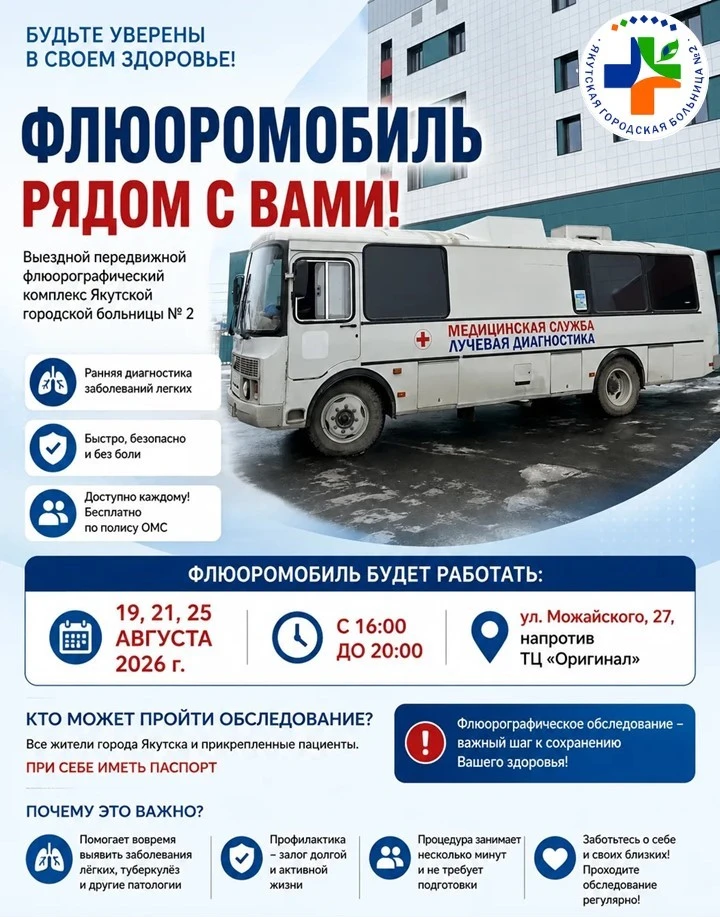 БУДЬТЕ УВЕРЕНЫ В СВОЕМ ЗДОРОВЬЕ!

ЯКУТСКАЯ ГОРОДСКАЯ БОЛЬНИЦА № 2

ФЛЮОРОМОБИЛЬ
РЯДОМ С ВАМИ!

Выездной передвижной флюорографический комплекс Якутской городской больницы № 2

МЕДИЦИНСКАЯ СЛУЖБА
ЛУЧЕВАЯ ДИАГНОСТИКА

Ранняя диагностика заболеваний легких

Быстро, безопасно и без боли

Доступно каждому! Бесплатно по полису ОМС

ФЛЮОРОМОБИЛЬ БУДЕТ РАБОТАТЬ:

19, 21, 25 АВГУСТА 2026 г.

С 16:00 ДО 20:00

ул. Можайского, 27, напротив ТЦ «Оригинал»

КТО МОЖЕТ ПРОЙТИ ОБСЛЕДОВАНИЕ?
Все жители города Якутска и прикрепленные пациенты.
ПРИ СЕБЕ ИМЕТЬ ПАСПОРТ

Флюорографическое обследование – важный шаг к сохранению Вашего здоровья!

ПОЧЕМУ ЭТО ВАЖНО?

Помогает вовремя выявить заболевания лёгких, туберкулёз и другие патологии

Профилактика – залог долгой и активной жизни

Процедура занимает несколько минут и не требует подготовки

Заботьтесь о себе и своих близких! Проходите обследование регулярно!